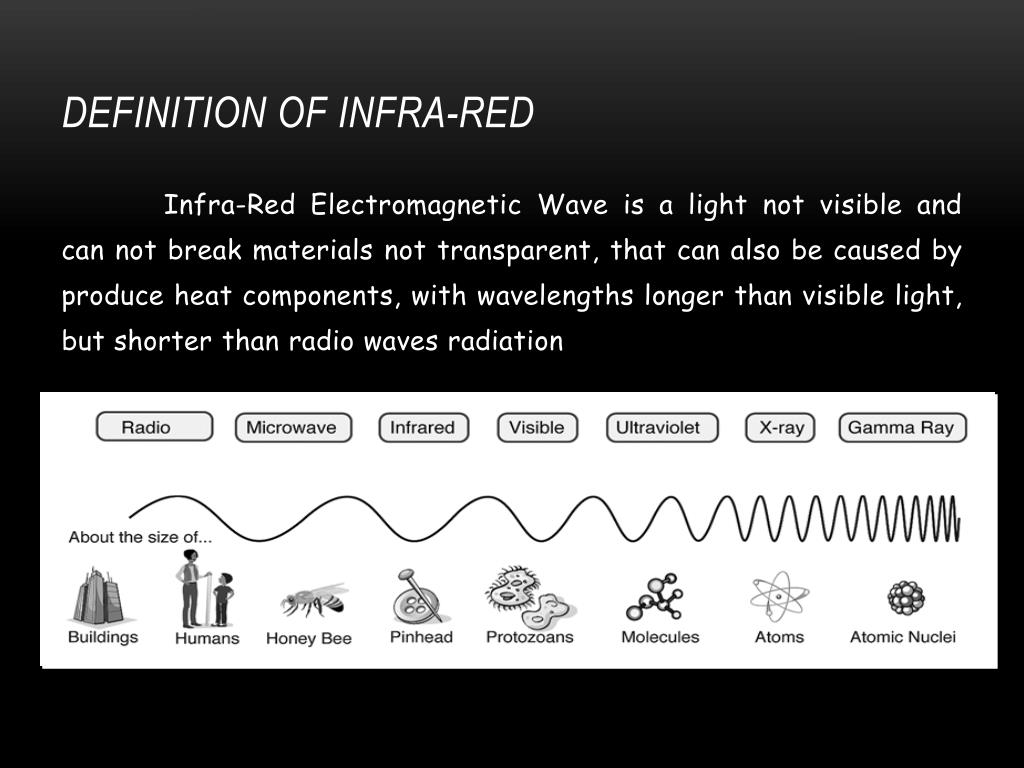 DEFINITION OF INFRA-RED

Infra-Red Electromagnetic Wave is a light not visible and can not break materials not transparent, that can also be caused by produce heat components, with wavelengths longer than visible light, but shorter than radio waves radiation

Radio Microwave Infrared Visible Ultraviolet X-ray Gamma Ray

About the size of...

Buildings Humans Honey Bee Pinhead Protozoans Molecules Atoms Atomic Nuclei